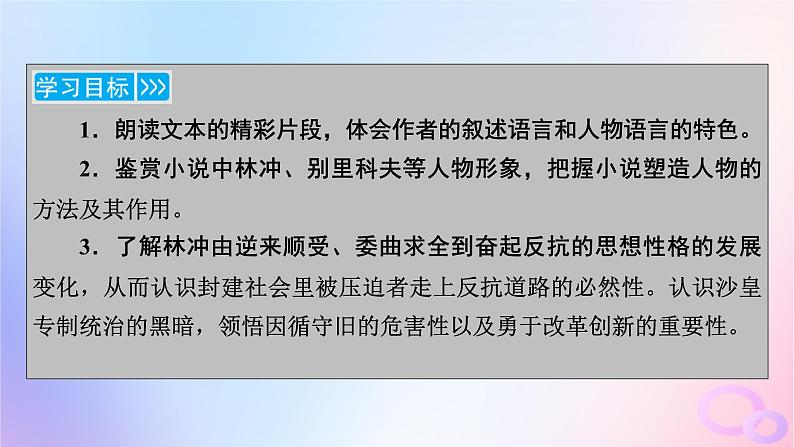 学习目标 >>>

1．朗读文本的精彩片段，体会作者的叙述语言和人物语言的特色。

2．鉴赏小说中林冲、别里科夫等人物形象，把握小说塑造人物的方法及其作用。

3．了解林冲由逆来顺受、委曲求全到奋起反抗的思想性格的发展变化，从而认识封建社会里被压迫者走上反抗道路的必然性。认识沙皇专制统治的黑暗，领悟因循守旧的危害性以及勇于改革创新的重要性。